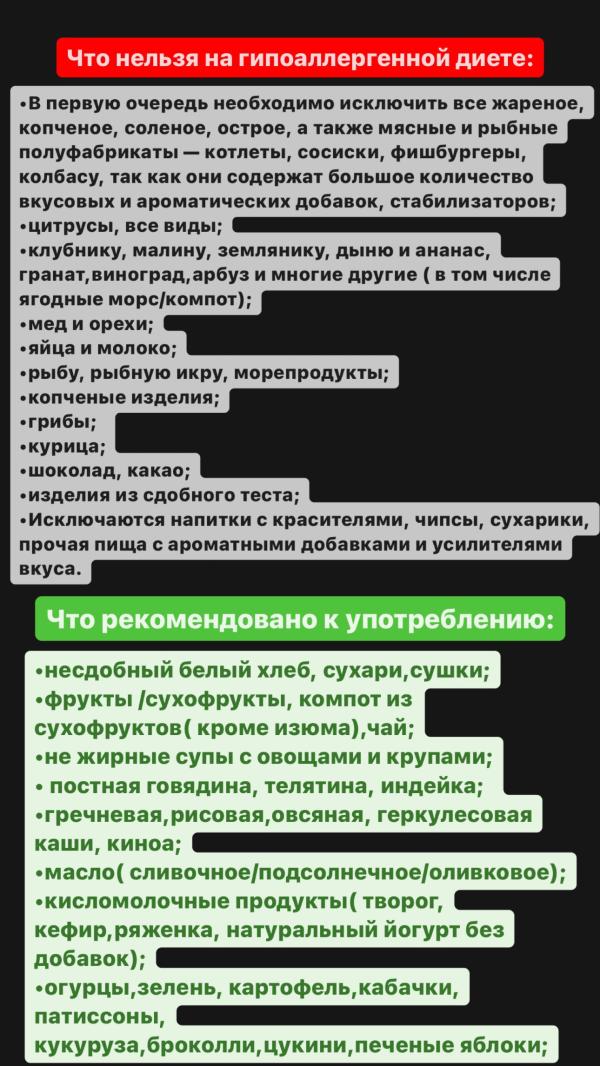 Что нельзя на гипоаллергенной диете:

•В первую очередь необходимо исключить все жареное, копченое, соленое, острое, а также мясные и рыбные полуфабрикаты — котлеты, сосиски, фишбургеры, колбасу, так как они содержат большое количество вкусовых и ароматических добавок, стабилизаторов;
•цитрусы, все виды;
•клубнику, малину, землянику, дыню и ананас, гранат,виноград,арбуз и многие другие ( в том числе ягодные морс/компот);
•мед и орехи;
•яйца и молоко;
•рыбу, рыбную икру, морепродукты;
•копченые изделия;
•грибы;
•курица;
•шоколад, какао;
•изделия из сдобного теста;
•Исключаются напитки с красителями, чипсы, сухарики, прочая пища с ароматными добавками и усилителями вкуса.

Что рекомендовано к употреблению:

•несдобный белый хлеб, сухари,сушки;
•фрукты /сухофрукты, компот из сухофруктов( кроме изюма),чай;
•не жирные супы с овощами и крупами;
• постная говядина, телятина, индейка;
•гречневая,рисовая,овсяная, геркулесовая каши, киноа;
•масло( сливочное/подсолнечное/оливковое);
•кисломолочные продукты( творог, кефир,ряженка, натуральный йогурт без добавок);
•огурцы,зелень, картофель,кабачки, патиссоны,
кукуруза,броколли,цукини,печеные яблоки;